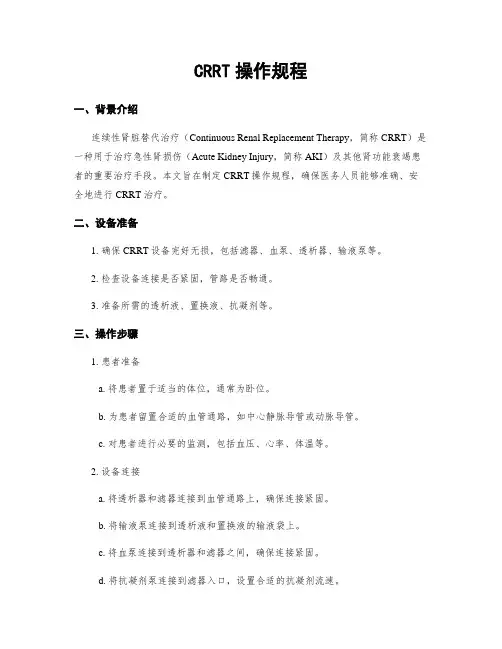 CRRT 操作规程

一、背景介绍

连续性肾脏替代治疗（Continuous Renal Replacement Therapy，简称 CRRT）是一种用于治疗急性肾损伤（Acute Kidney Injury，简称 AKI）及其他肾功能衰竭患者的重要治疗手段。本文旨在制定 CRRT 操作规程，确保医务人员能够准确、安全地进行 CRRT 治疗。

二、设备准备

1. 确保 CRRT 设备完好无损，包括滤器、血泵、透析器、输液泵等。

2. 检查设备连接是否紧固，管路是否畅通。

3. 准备所需的透析液、置换液、抗凝剂等。

三、操作步骤

1. 患者准备

a. 将患者置于适当的体位，通常为卧位。

b. 为患者留置合适的血管通路，如中心静脉导管或动脉导管。

c. 对患者进行必要的监测，包括血压、心率、体温等。

2. 设备连接

a. 将透析器和滤器连接到血管通路上，确保连接紧固。

b. 将输液泵连接到透析液和置换液的输液袋上。

c. 将血泵连接到透析器和滤器之间，确保连接紧固。

d. 将抗凝剂泵连接到滤器入口，设置合适的抗凝剂流速。